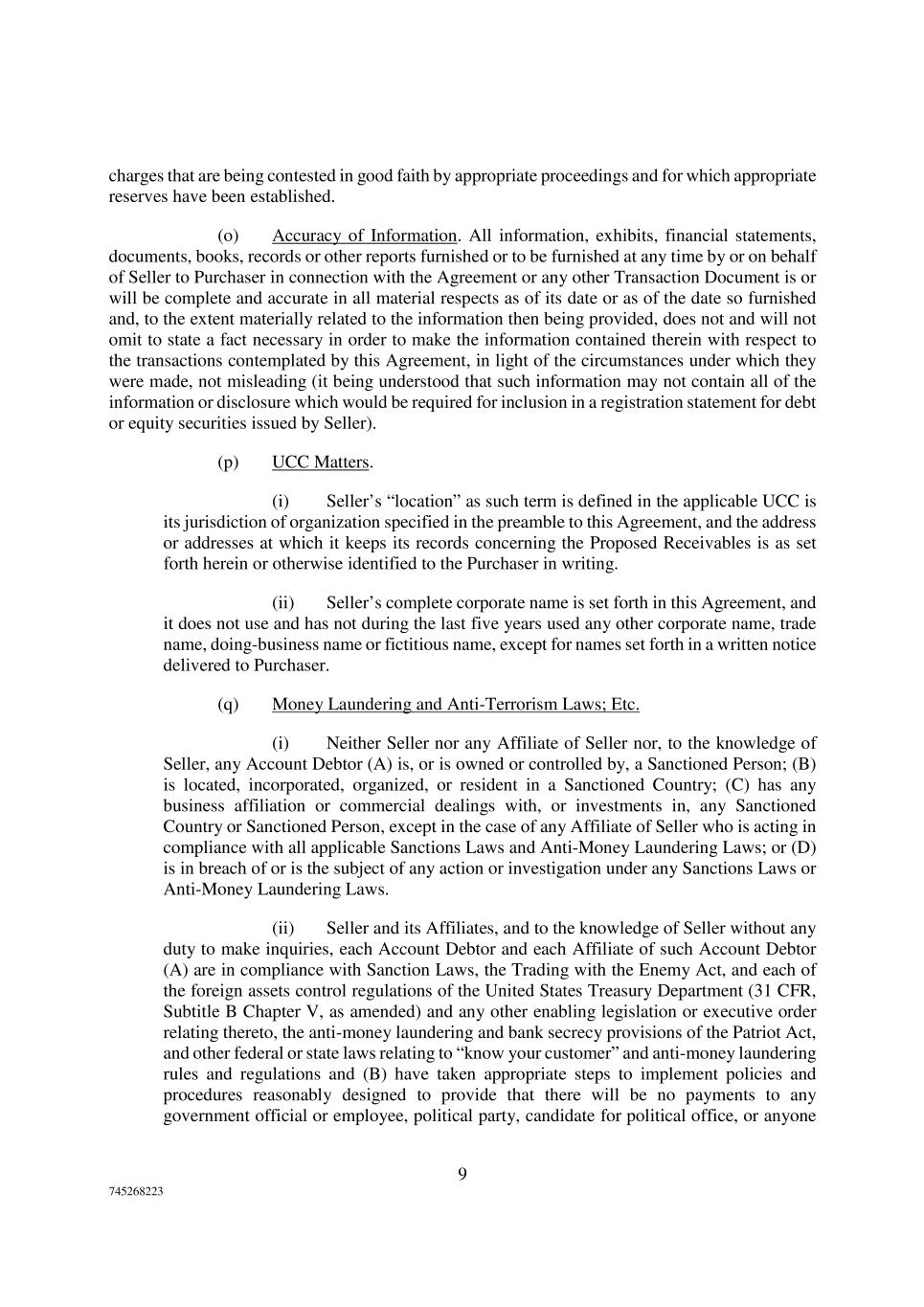 charges that are being contested in good faith by appropriate proceedings and for which appropriate reserves have been established.

(o) Accuracy of Information. All information, exhibits, financial statements, documents, books, records or other reports furnished or to be furnished at any time by or on behalf of Seller to Purchaser in connection with the Agreement or any other Transaction Document is or will be complete and accurate in all material respects as of its date or as of the date so furnished and, to the extent materially related to the information then being provided, does not and will not omit to state a fact necessary in order to make the information contained therein with respect to the transactions contemplated by this Agreement, in light of the circumstances under which they were made, not misleading (it being understood that such information may not contain all of the information or disclosure which would be required for inclusion in a registration statement for debt or equity securities issued by Seller).

(p) UCC Matters.

(i) Seller's "location" as such term is defined in the applicable UCC is its jurisdiction of organization specified in the preamble to this Agreement, and the address or addresses at which it keeps its records concerning the Proposed Receivables is as set forth herein or otherwise identified to the Purchaser in writing.

(ii) Seller's complete corporate name is set forth in this Agreement, and it does not use and has not during the last five years used any other corporate name, trade name, doing-business name or fictitious name, except for names set forth in a written notice delivered to Purchaser.

(q) Money Laundering and Anti-Terrorism Laws; Etc.

(i) Neither Seller nor any Affiliate of Seller nor, to the knowledge of Seller, any Account Debtor (A) is, or is owned or controlled by, a Sanctioned Person; (B) is located, incorporated, organized, or resident in a Sanctioned Country; (C) has any business affiliation or commercial dealings with, or investments in, any Sanctioned Country or Sanctioned Person, except in the case of any Affiliate of Seller who is acting in compliance with all applicable Sanctions Laws and Anti-Money Laundering Laws; or (D) is in breach of or is the subject of any action or investigation under any Sanctions Laws or Anti-Money Laundering Laws.

(ii) Seller and its Affiliates, and to the knowledge of Seller without any duty to make inquiries, each Account Debtor and each Affiliate of such Account Debtor (A) are in compliance with Sanction Laws, the Trading with the Enemy Act, and each of the foreign assets control regulations of the United States Treasury Department (31 CFR, Subtitle B Chapter V, as amended) and any other enabling legislation or executive order relating thereto, the anti-money laundering and bank secrecy provisions of the Patriot Act, and other federal or state laws relating to "know your customer" and anti-money laundering rules and regulations and (B) have taken appropriate steps to implement policies and procedures reasonably designed to provide that there will be no payments to any government official or employee, political party, candidate for political office, or anyone

9

745268223